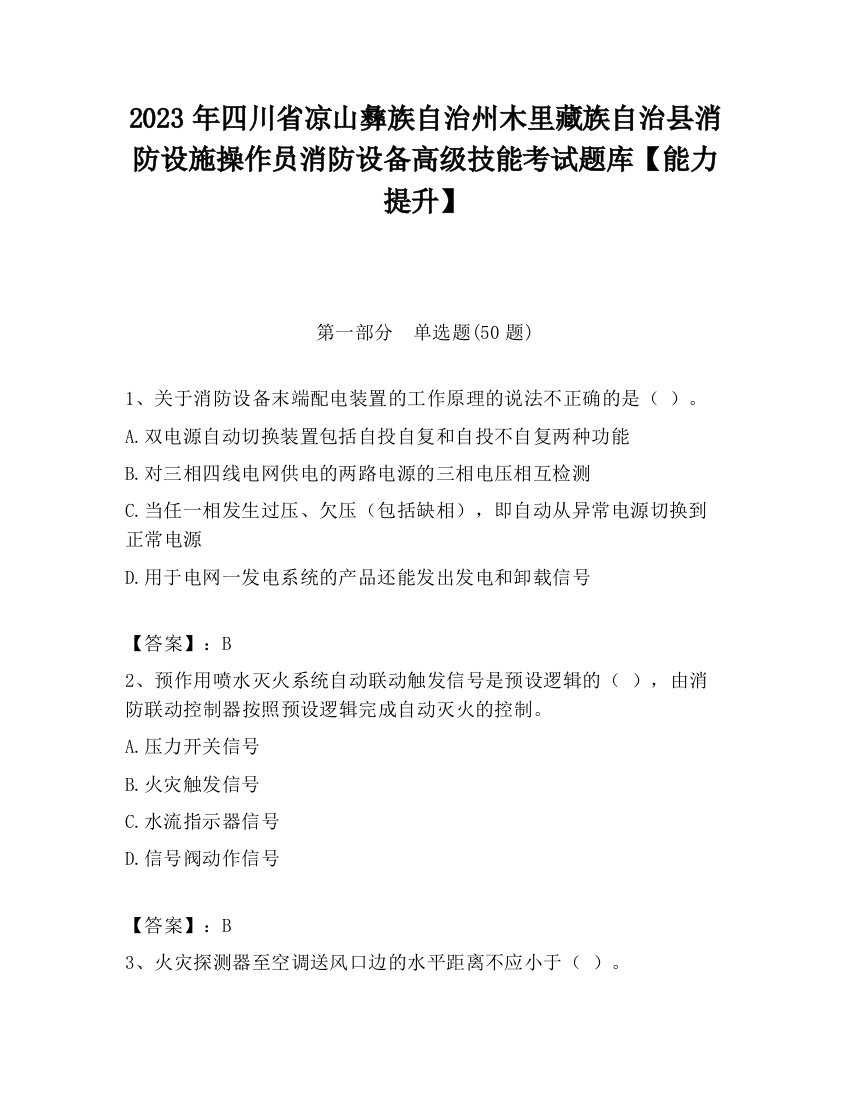 2023 年四川省凉山彝族自治州木里藏族自治县消防设施操作员消防设备高级技能考试题库【能力提升】

第一部分　单选题(50 题)

1、关于消防设备末端配电装置的工作原理的说法不正确的是（ ）。

A.双电源自动切换装置包括自投自复和自投不自复两种功能

B.对三相四线电网供电的两路电源的三相电压相互检测

C.当任一相发生过压、欠压（包括缺相），即自动从异常电源切换到正常电源

D.用于电网一发电系统的产品还能发出发电和卸载信号

【答案】：B

2、预作用喷水灭火系统自动联动触发信号是预设逻辑的（ ），由消防联动控制器按照预设逻辑完成自动灭火的控制。

A.压力开关信号

B.火灾触发信号

C.水流指示器信号

D.信号阀动作信号

【答案】：B

3、火灾探测器至空调送风口边的水平距离不应小于（ ）。